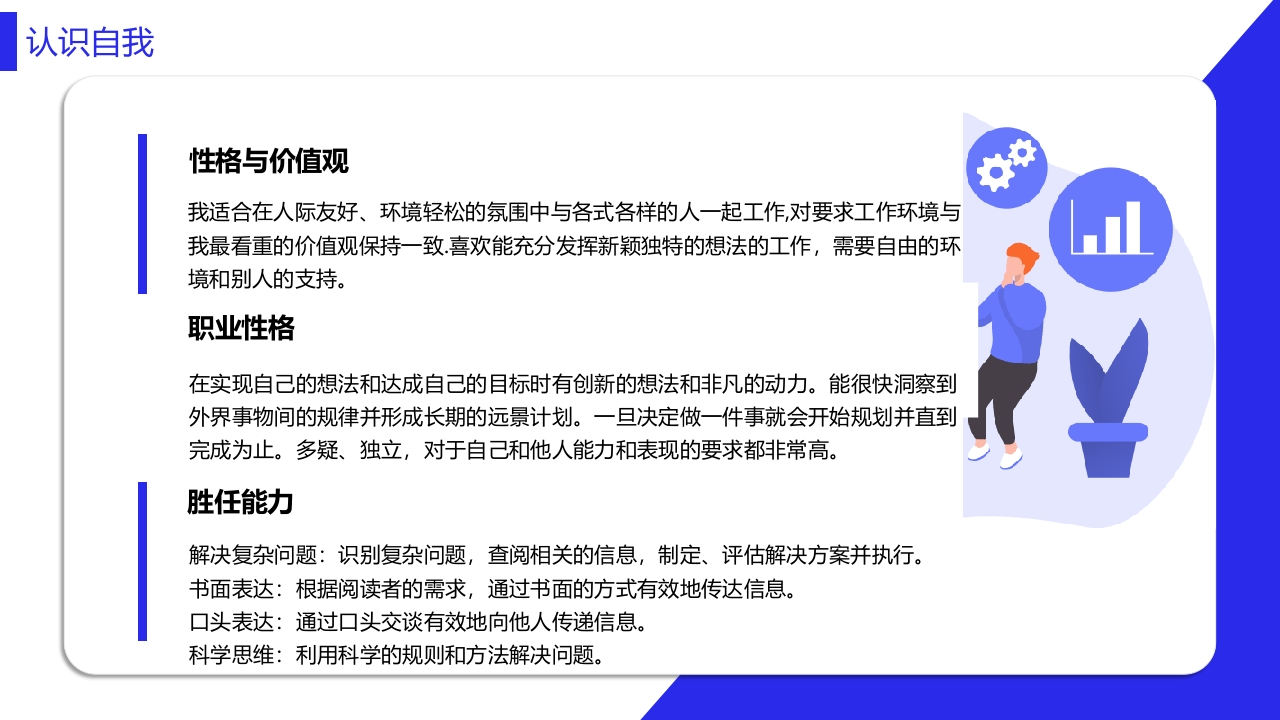 认识自我

性格与价值观

我适合在人际友好、环境轻松的氛围中与各式各样的人一起工作,对要求工作环境与我最看重的价值观保持一致.喜欢能充分发挥新颖独特的想法的工作，需要自由的环境和别人的支持。

职业性格

在实现自己的想法和达成自己的目标时有创新的想法和非凡的动力。能很快洞察到外界事物间的规律并形成长期的远景计划。一旦决定做一件事就会开始规划并直到完成为止。多疑、独立，对于自己和他人能力和表现的要求都非常高。

胜任能力

解决复杂问题：识别复杂问题，查阅相关的信息，制定、评估解决方案并执行。
书面表达：根据阅读者的需求，通过书面的方式有效地传达信息。
口头表达：通过口头交谈有效地向他人传递信息。
科学思维：利用科学的规则和方法解决问题。